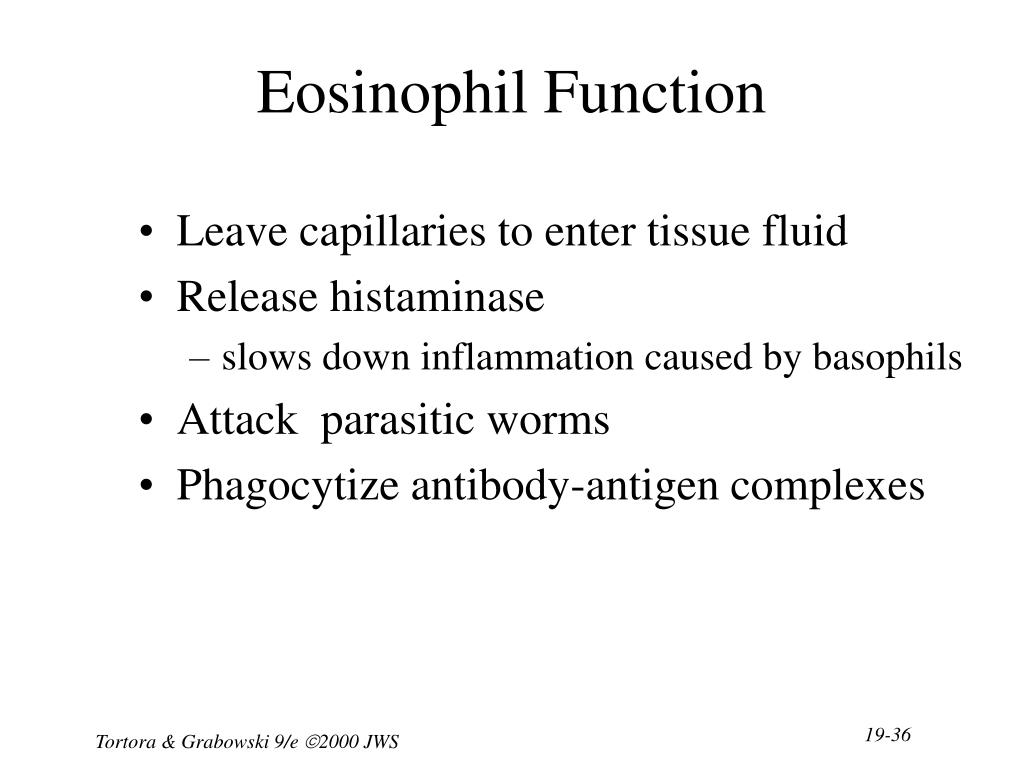 Eosinophil Function

• Leave capillaries to enter tissue fluid
• Release histaminase
– slows down inflammation caused by basophils
• Attack parasitic worms
• Phagocytize antibody-antigen complexes

Tortora & Grabowski 9/e ©2000 JWS

19-36